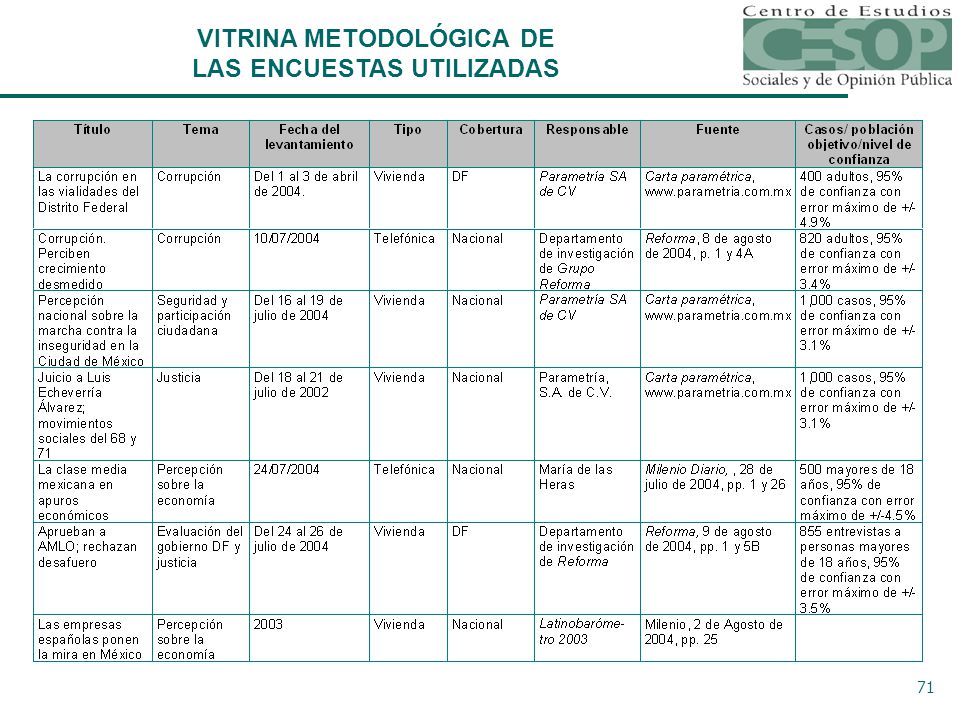 VITRINA METODOLÓGICA DE LAS ENCUESTAS UTILIZADAS

Centro de Estudios
CESOP
Sociales y de Opinión Pública

| Título | Tema | Fecha del levantamiento | Tipo | Cobertura | Responsable | Fuente | Casos/ población objetivo/nivel de confianza |
|---|---|---|---|---|---|---|---|
| La corrupción en las vialidades del Distrito Federal | Corrupción | Del 1 al 3 de abril de 2004. | Vivienda | DF | Parametría SA de CV | Carta paramétrica, www.parametria.com.mx | 400 adultos, 95% de confianza con error máximo de +/- 4.9% |
| Corrupción. Perciben crecimiento desmedido | Corrupción | 10/07/2004 | Telefónica | Nacional | Departamento de investigación de Grupo Reforma | Reforma, 8 de agosto de 2004, p. 1 y 4A | 820 adultos, 95% de confianza con error máximo de +/- 3.4% |
| Percepción nacional sobre la marcha contra la inseguridad en la Ciudad de México | Seguridad y participación ciudadana | Del 16 al 19 de julio de 2004 | Vivienda | Nacional | Parametría SA de CV | Carta paramétrica, www.parametria.com.mx | 1,000 casos, 95% de confianza con error máximo de +/- 3.1% |
| Juicio a Luis Echeverría Álvarez; movimientos sociales del 68 y 71 | Justicia | Del 18 al 21 de julio de 2002 | Vivienda | Nacional | Parametría, S.A. de C.V. | Carta paramétrica, www.parametria.com.mx | 1,000 casos, 95% de confianza con error máximo de +/- 3.1% |
| La clase media mexicana en apuros económicos | Percepción sobre la economía | 24/07/2004 | Telefónica | Nacional | María de las Heras | Milenio Diario, , 28 de julio de 2004, pp. 1 y 26 | 500 mayores de 18 años, 95% de confianza con error máximo de +/-4.5% |
| Aprueban a AMLO; rechazan desafuero | Evaluación del gobierno DF y justicia | Del 24 al 26 de julio de 2004 | Vivienda | DF | Departamento de investigación de Reforma | Reforma, 9 de agosto de 2004, pp. 1 y 5B | 855 entrevistas a personas mayores de 18 años, 95% de confianza con error máximo de +/- 3.5% |
| Las empresas españolas ponen la mira en México | Percepción sobre la economía | 2003 | Vivienda | Nacional | Latinobarómetro 2003 | Milenio, 2 de Agosto de 2004, pp. 25 | |

71